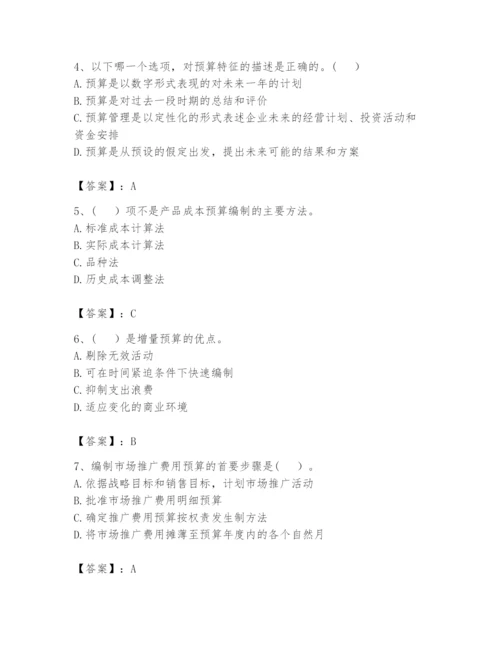 4、以下哪一个选项，对预算特征的描述是正确的。（　）
A. 预算是以数字形式表现的对未来一年的计划
B. 预算是对过去一段时期的总结和评价
C. 预算管理是以定性化的形式表述企业未来的经营计划、投资活动和资金安排
D. 预算是从预设的假定出发，提出未来可能的结果和方案

【答案】：A

5、（　）项不是产品成本预算编制的主要方法。
A. 标准成本计算法
B. 实际成本计算法
C. 品种法
D. 历史成本调整法

【答案】：C

6、（　）是增量预算的优点。
A. 剔除无效活动
B. 可在时间紧迫条件下快速编制
C. 抑制支出浪费
D. 适应变化的商业环境

【答案】：B

7、编制市场推广费用预算的首要步骤是（　）。
A. 依据战略目标和销售目标，计划市场推广活动
B. 批准市场推广费用明细预算
C. 确定推广费用预算按权责发生制方法
D. 将市场推广费用摊薄至预算年度内的各个自然月

【答案】：A